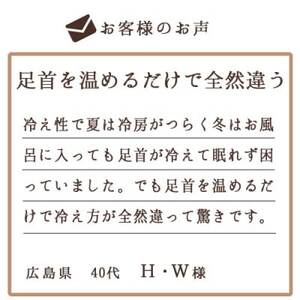 お客様のお声

足首を温めるだけで全然違う

冷え性で夏は冷房がつらく冬はお風呂に入っても足首が冷えて眠れず困っていました。でも足首を温めるだけで冷え方が全然違って驚きです。

広島県　40代　H・W様